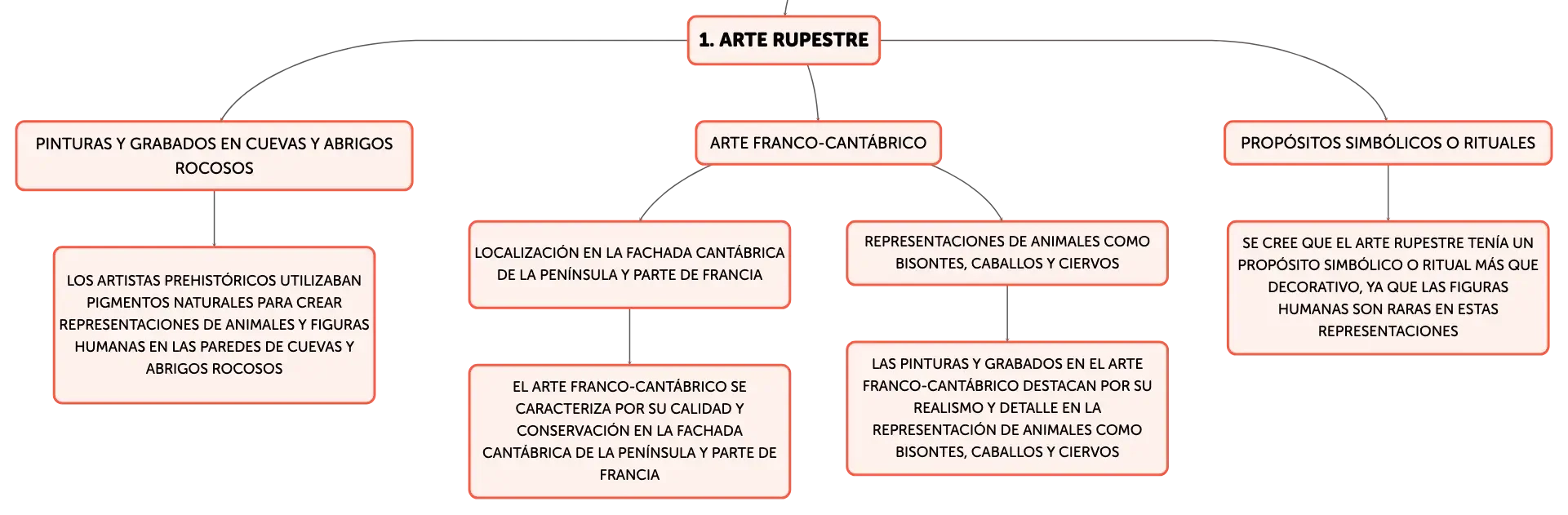 1. ARTE RUPESTRE

PINTURAS Y GRABADOS EN CUEVAS Y ABRIGOS ROCOSOS

LOS ARTISTAS PREHISTÓRICOS UTILIZABAN PIGMENTOS NATURALES PARA CREAR REPRESENTACIONES DE ANIMALES Y FIGURAS HUMANAS EN LAS PAREDES DE CUEVAS Y ABRIGOS ROCOSOS

ARTE FRANCO-CANTÁBRICO

LOCALIZACIÓN EN LA FACHADA CANTÁBRICA DE LA PENÍNSULA Y PARTE DE FRANCIA

EL ARTE FRANCO-CANTÁBRICO SE CARACTERIZA POR SU CALIDAD Y CONSERVACIÓN EN LA FACHADA CANTÁBRICA DE LA PENÍNSULA Y PARTE DE FRANCIA

REPRESENTACIONES DE ANIMALES COMO BISONTES, CABALLOS Y CIERVOS

LAS PINTURAS Y GRABADOS EN EL ARTE FRANCO-CANTÁBRICO DESTACAN POR SU REALISMO Y DETALLE EN LA REPRESENTACIÓN DE ANIMALES COMO BISONTES, CABALLOS Y CIERVOS

PROPÓSITOS SIMBÓLICOS O RITUALES

SE CREE QUE EL ARTE RUPESTRE TENÍA UN PROPÓSITO SIMBÓLICO O RITUAL MÁS QUE DECORATIVO, YA QUE LAS FIGURAS HUMANAS SON RARAS EN ESTAS REPRESENTACIONES